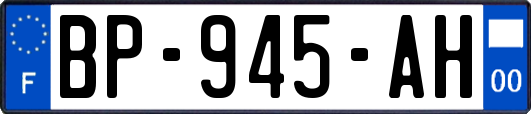 F
BP-945-AH
00